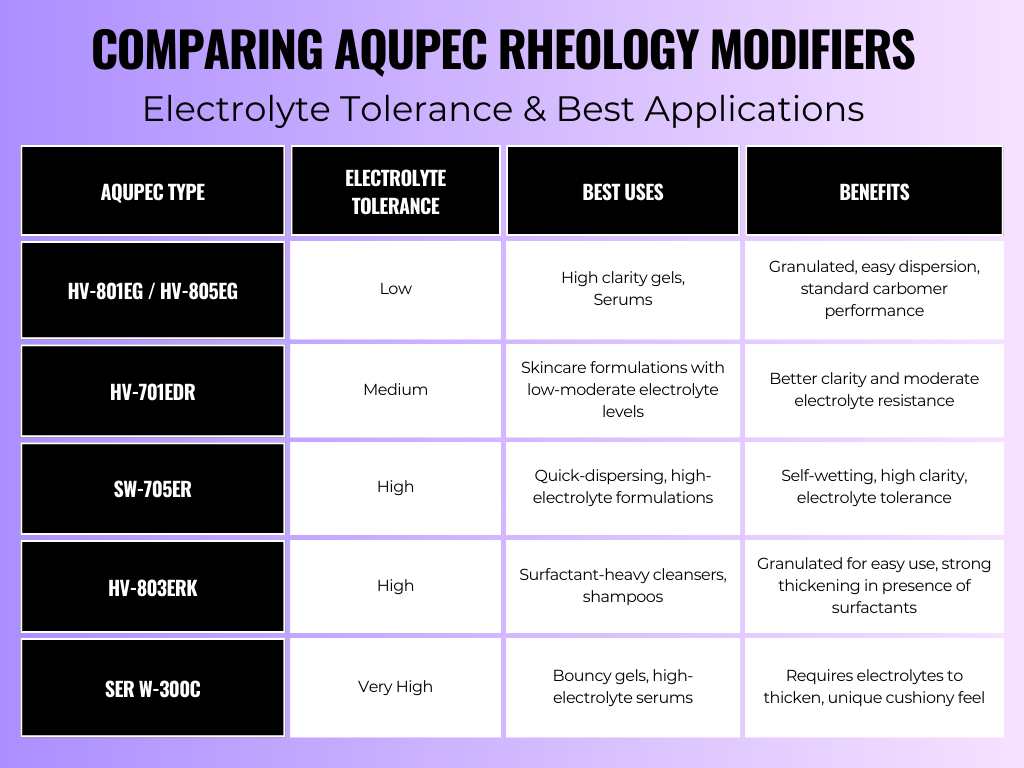 COMPARING AQUPEC RHEOLOGY MODIFIERS

Electrolyte Tolerance & Best Applications

| AQUPEC TYPE | ELECTROLYTE TOLERANCE | BEST USES | BENEFITS |
|---|---|---|---|
| HV-801EG / HV-805EG | Low | High clarity gels, Serums | Granulated, easy dispersion, standard carbomer performance |
| HV-701EDR | Medium | Skincare formulations with low-moderate electrolyte levels | Better clarity and moderate electrolyte resistance |
| SW-705ER | High | Quick-dispersing, high-electrolyte formulations | Self-wetting, high clarity, electrolyte tolerance |
| HV-803ERK | High | Surfactant-heavy cleansers, shampoos | Granulated for easy use, strong thickening in presence of surfactants |
| SER W-300C | Very High | Bouncy gels, high-electrolyte serums | Requires electrolytes to thicken, unique cushiony feel |